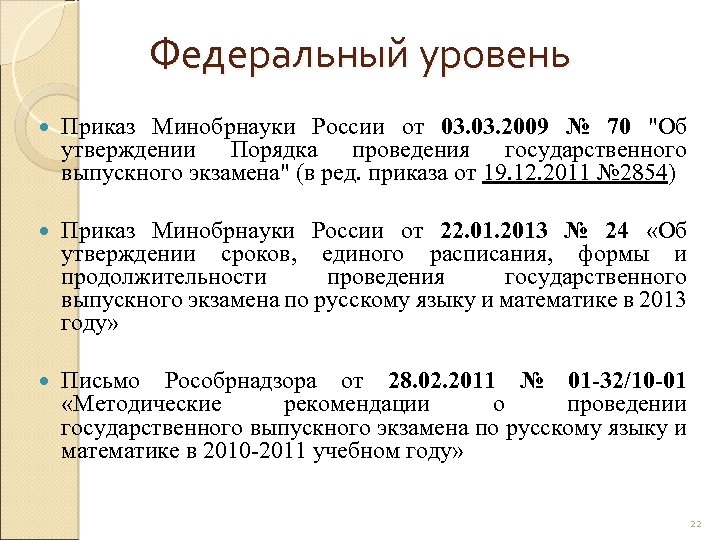 Федеральный уровень

Приказ Минобрнауки России от 03.03.2009 № 70 "Об утверждении Порядка проведения государственного выпускного экзамена" (в ред. приказа от 19.12.2011 №2854)

Приказ Минобрнауки России от 22.01.2013 № 24 «Об утверждении сроков, единого расписания, формы и продолжительности проведения государственного выпускного экзамена по русскому языку и математике в 2013 году»

Письмо Рособрнадзора от 28.02.2011 № 01-32/10-01 «Методические рекомендации о проведении государственного выпускного экзамена по русскому языку и математике в 2010-2011 учебном году»

22